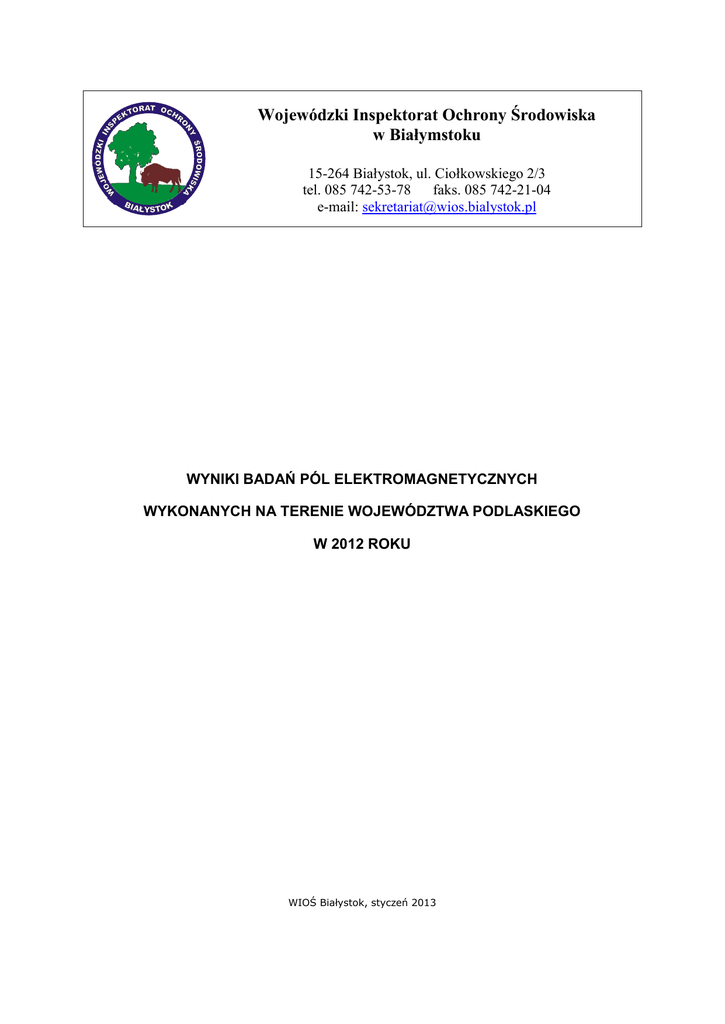 WOJEWÓDZKI INSPEKTORAT OCHRONY ŚRODOWISKA BIAŁYSTOK

Wojewódzki Inspektorat Ochrony Środowiska
w Białymstoku

15-264 Białystok, ul. Ciołkowskiego 2/3
tel. 085 742-53-78 faks. 085 742-21-04
e-mail: sekretariat@wios.bialystok.pl

WYNIKI BADAŃ PÓL ELEKTROMAGNETYCZNYCH

WYKONANYCH NA TERENIE WOJEWÓDZTWA PODLASKIEGO

W 2012 ROKU

WIOŚ Białystok, styczeń 2013